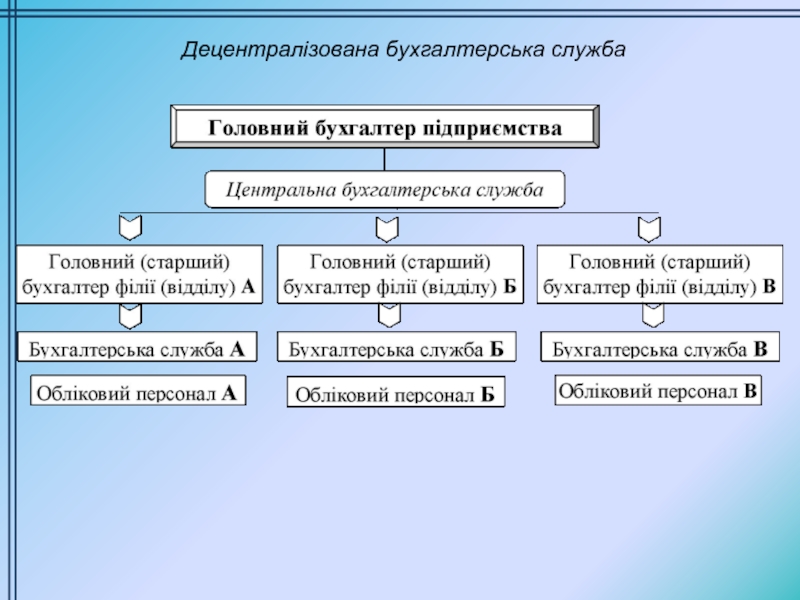 Децентралізована бухгалтерська служба

Головний бухгалтер підприємства

Центральна бухгалтерська служба

Головний (старший) бухгалтер філії (відділу) А

Головний (старший) бухгалтер філії (відділу) Б

Головний (старший) бухгалтер філії (відділу) В

Бухгалтерська служба А

Бухгалтерська служба Б

Бухгалтерська служба В

Обліковий персонал А

Обліковий персонал Б

Обліковий персонал В